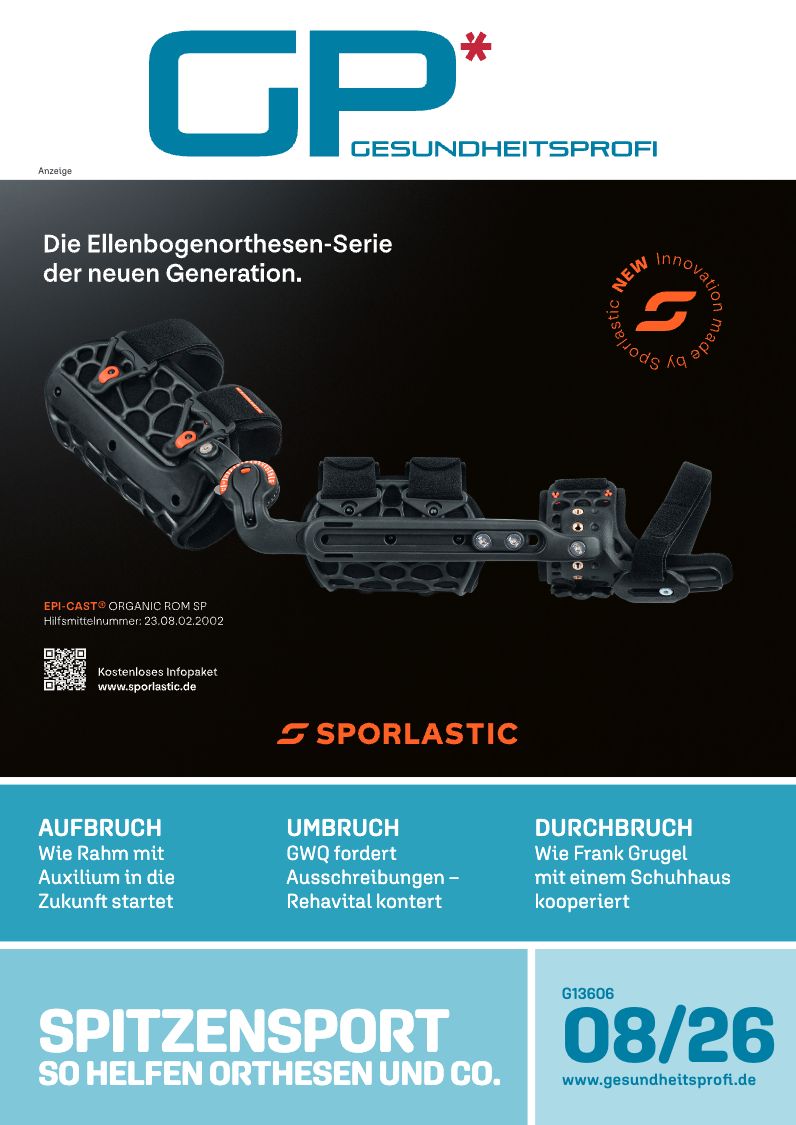 GP*
GESUNDHEITSPROFI

Anzeige

Die Ellenbogenorthesen-Serie der neuen Generation.

NEW Innovation made by Sporlastic

EPI-CAST® ORGANIC ROM SP
Hilfsmittelnummer: 23.08.02.2002

Kostenloses Infopaket
www.sporlastic.de

SPORLASTIC

AUFBRUCH
Wie Rahm mit Auxilium in die Zukunft startet

UMBRUCH
GWQ fordert Ausschreibungen – Rehavital kontert

DURCHBRUCH
Wie Frank Grugel mit einem Schuhhaus kooperiert

SPITZENSPORT
SO HELFEN ORTHESEN UND CO.

G13606
08/26
www.gesundheitsprofi.de